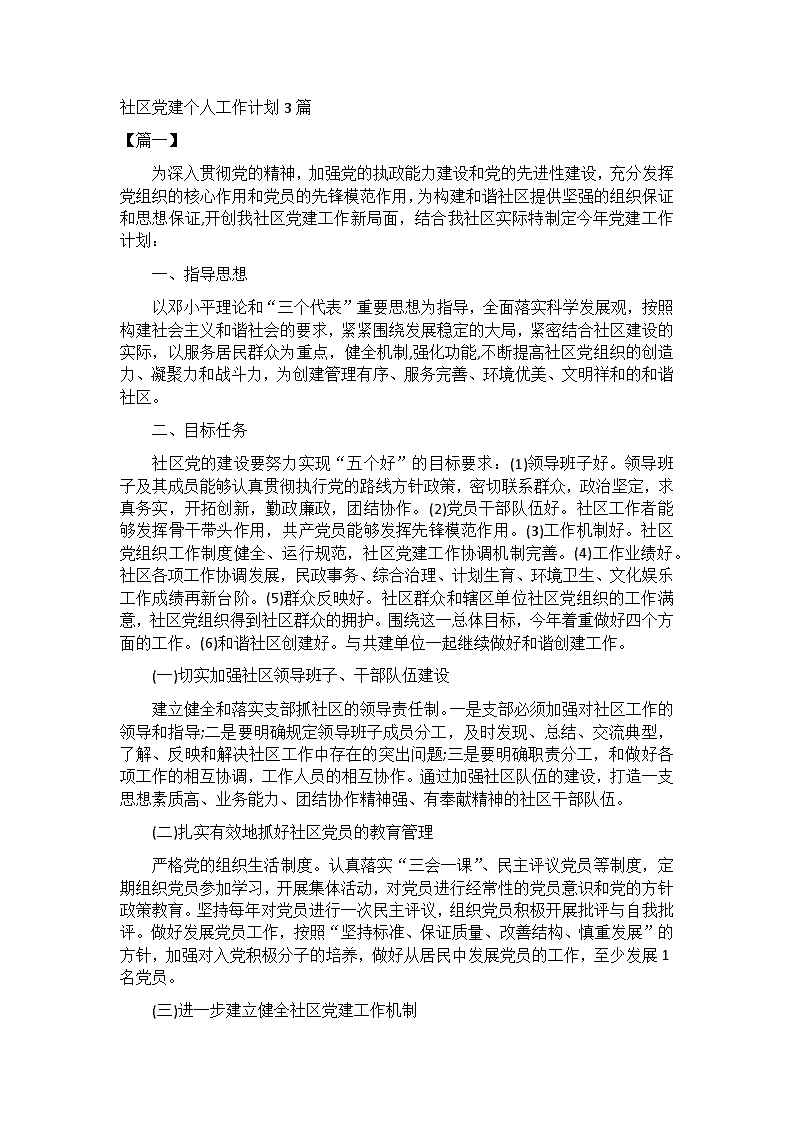 社区党建个人工作计划3篇

【篇一】

为深入贯彻党的精神，加强党的执政能力建设和党的先进性建设，充分发挥党组织的核心作用和党员的先锋模范作用，为构建和谐社区提供坚强的组织保证和思想保证,开创我社区党建工作新局面，结合我社区实际特制定今年党建工作计划：

一、指导思想

以邓小平理论和“三个代表”重要思想为指导，全面落实科学发展观，按照构建社会主义和谐社会的要求，紧紧围绕发展稳定的大局，紧密结合社区建设的实际，以服务居民群众为重点，健全机制,强化功能,不断提高社区党组织的创造力、凝聚力和战斗力，为创建管理有序、服务完善、环境优美、文明祥和的和谐社区。

二、目标任务

社区党的建设要努力实现“五个好”的目标要求：(1)领导班子好。领导班子及其成员能够认真贯彻执行党的路线方针政策，密切联系群众，政治坚定，求真务实，开拓创新，勤政廉政，团结协作。(2)党员干部队伍好。社区工作者能够发挥骨干带头作用，共产党员能够发挥先锋模范作用。(3)工作机制好。社区党组织工作制度健全、运行规范，社区党建工作协调机制完善。(4)工作业绩好。社区各项工作协调发展，民政事务、综合治理、计划生育、环境卫生、文化娱乐工作成绩再新台阶。(5)群众反映好。社区群众和辖区单位社区党组织的工作满意，社区党组织得到社区群众的拥护。围绕这一总体目标，今年着重做好四个方面的工作。(6)和谐社区创建好。与共建单位一起继续做好和谐创建工作。

(一)切实加强社区领导班子、干部队伍建设

建立健全和落实支部抓社区的领导责任制。一是支部必须加强对社区工作的领导和指导;二是要明确规定领导班子成员分工，及时发现、总结、交流典型，了解、反映和解决社区工作中存在的突出问题;三是要明确职责分工，和做好各项工作的相互协调，工作人员的相互协作。通过加强社区队伍的建设，打造一支思想素质高、业务能力、团结协作精神强、有奉献精神的社区干部队伍。

(二)扎实有效地抓好社区党员的教育管理

严格党的组织生活制度。认真落实“三会一课”、民主评议党员等制度，定期组织党员参加学习，开展集体活动，对党员进行经常性的党员意识和党的方针政策教育。坚持每年对党员进行一次民主评议，组织党员积极开展批评与自我批评。做好发展党员工作，按照“坚持标准、保证质量、改善结构、慎重发展”的方针，加强对入党积极分子的培养，做好从居民中发展党员的工作，至少发展1名党员。

(三)进一步建立健全社区党建工作机制